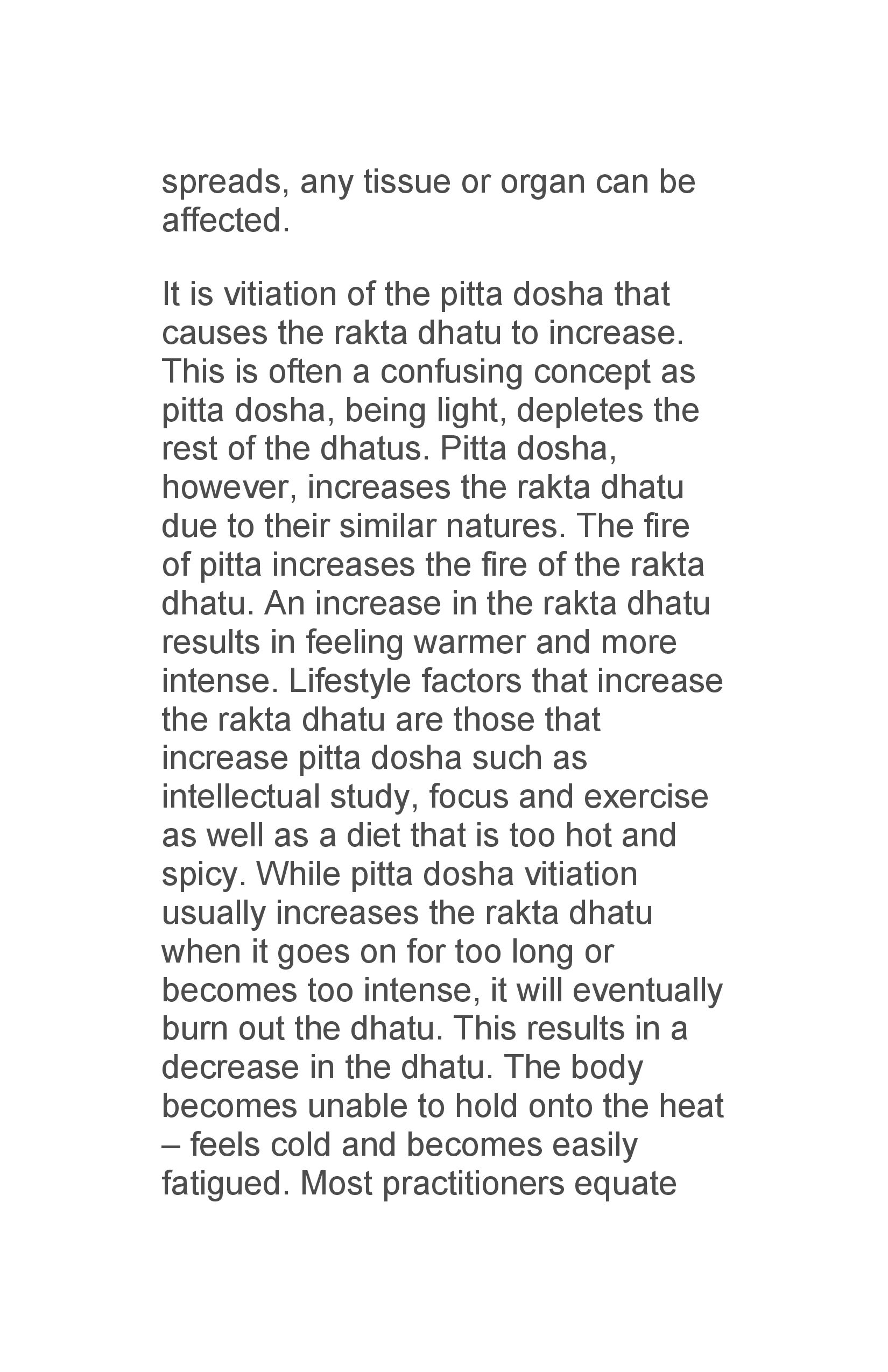 spreads, any tissue or organ can be affected.

It is vitiation of the pitta dosha that causes the rakta dhatu to increase. This is often a confusing concept as pitta dosha, being light, depletes the rest of the dhatus. Pitta dosha, however, increases the rakta dhatu due to their similar natures. The fire of pitta increases the fire of the rakta dhatu. An increase in the rakta dhatu results in feeling warmer and more intense. Lifestyle factors that increase the rakta dhatu are those that increase pitta dosha such as intellectual study, focus and exercise as well as a diet that is too hot and spicy. While pitta dosha vitiation usually increases the rakta dhatu when it goes on for too long or becomes too intense, it will eventually burn out the dhatu. This results in a decrease in the dhatu. The body becomes unable to hold onto the heat – feels cold and becomes easily fatigued. Most practitioners equate